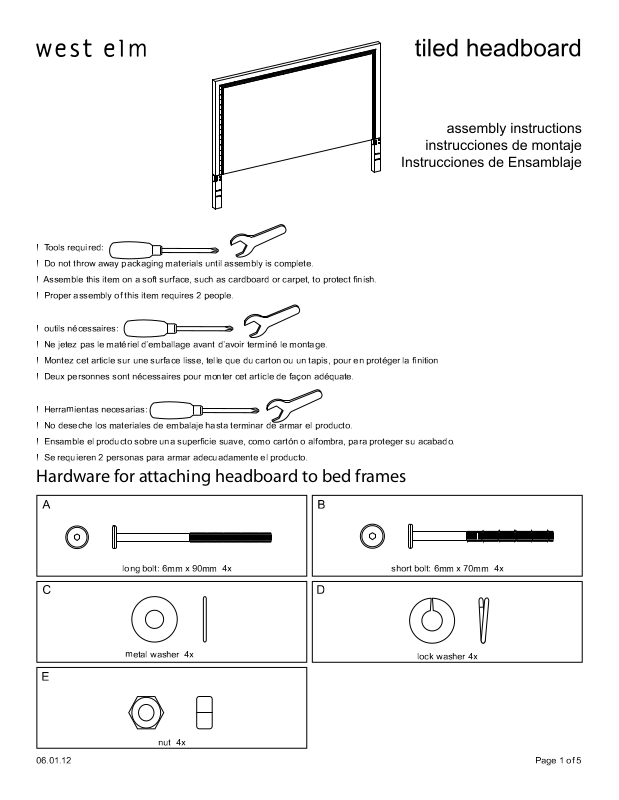 west elm

tiled headboard

assembly instructions
instrucciones de montaje
Instrucciones de Ensamblaje

! Tools required:
! Do not throw away packaging materials until assembly is complete.
! Assemble this item on a soft surface, such as cardboard or carpet, to protect finish.
! Proper assembly of this item requires 2 people.

! outils nécessaires:
! Ne jetez pas le matériel d'emballage avant d'avoir terminé le montage.
! Montez cet article sur une surface lisse, telle que du carton ou un tapis, pour en protéger la finition
! Deux personnes sont nécessaires pour monter cet article de façon adéquate.

! Herramientas necesarias:
! No deseche los materiales de embalaje hasta terminar de armar el producto.
! Ensamble el producto sobre una superficie suave, como cartón o alfombra, para proteger su acabado.
! Se requieren 2 personas para armar adecuadamente el producto.

Hardware for attaching headboard to bed frames

A
long bolt: 6mm x 90mm 4x

B
short bolt: 6mm x 70mm 4x

C
metal washer 4x

D
lock washer 4x

E
nut 4x

06.01.12

Page 1 of 5